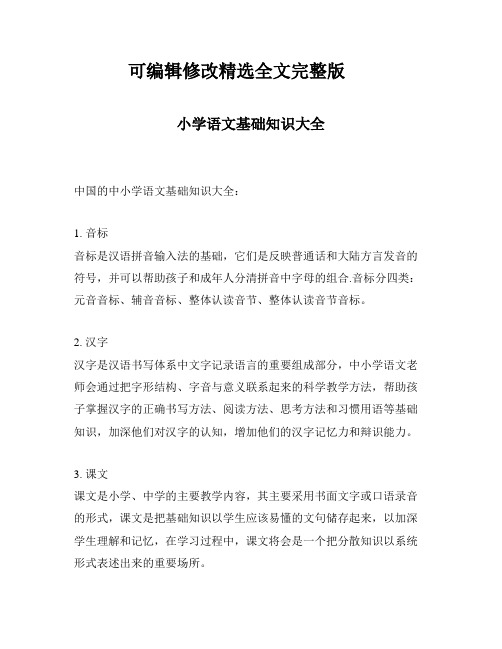 可编辑修改精选全文完整版

小学语文基础知识大全

中国的中小学语文基础知识大全：

1. 音标
音标是汉语拼音输入法的基础，它们是反映普通话和大陆方言发音的符号，并可以帮助孩子和成年人分清拼音中字母的组合.音标分四类：元音音标、辅音音标、整体认读音节、整体认读音节音标。

2. 汉字
汉字是汉语书写体系中文字记录语言的重要组成部分，中小学语文老师会通过把字形结构、字音与意义联系起来的科学教学方法，帮助孩子掌握汉字的正确书写方法、阅读方法、思考方法和习惯用语等基础知识，加深他们对汉字的认知，增加他们的汉字记忆力和辩识能力。

3. 课文
课文是小学、中学的主要教学内容，其主要采用书面文字或口语录音的形式，课文是把基础知识以学生应该易懂的文句储存起来，以加深学生理解和记忆，在学习过程中，课文将会是一个把分散知识以系统形式表述出来的重要场所。